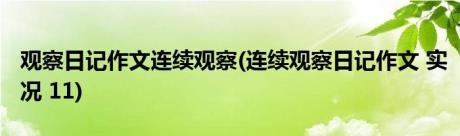 观察日记作文连续观察(连续观察日记作文 实况 11)